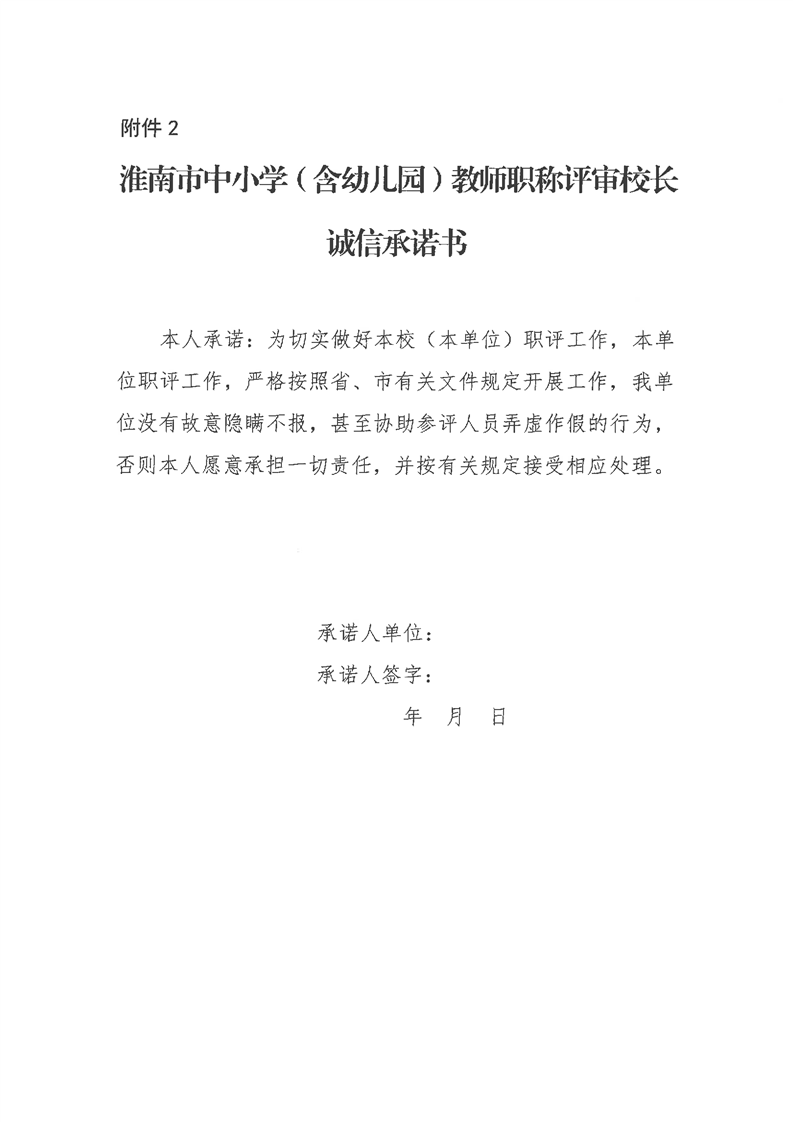 附件 2

淮南市中小学（含幼儿园）教师职称评审校长诚信承诺书

本人承诺：为切实做好本校（本单位）职评工作，本单位职评工作，严格按照省、市有关文件规定开展工作，我单位没有故意隐瞒不报，甚至协助参评人员弄虚作假的行为，否则本人愿意承担一切责任，并按有关规定接受相应处理。

承诺人单位：

承诺人签字：

年　月　日